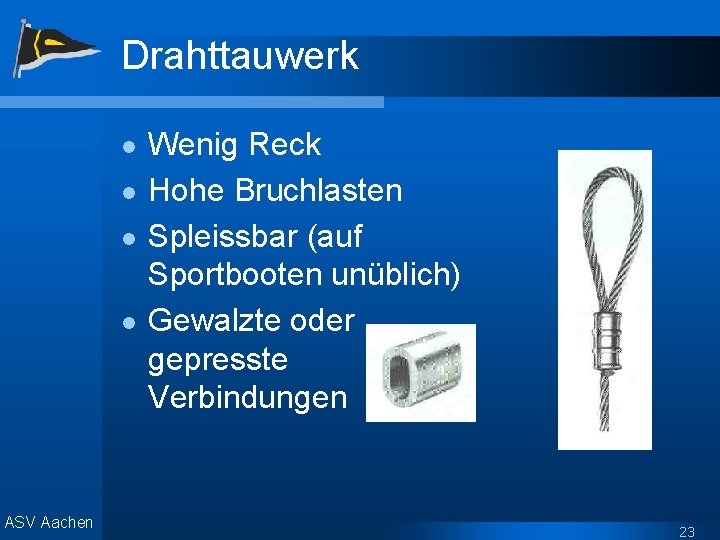 Drahttauwerk

• Wenig Reck
• Hohe Bruchlasten
• Spleissbar (auf Sportbooten unüblich)
• Gewalzte oder gepresste Verbindungen

ASV Aachen

23